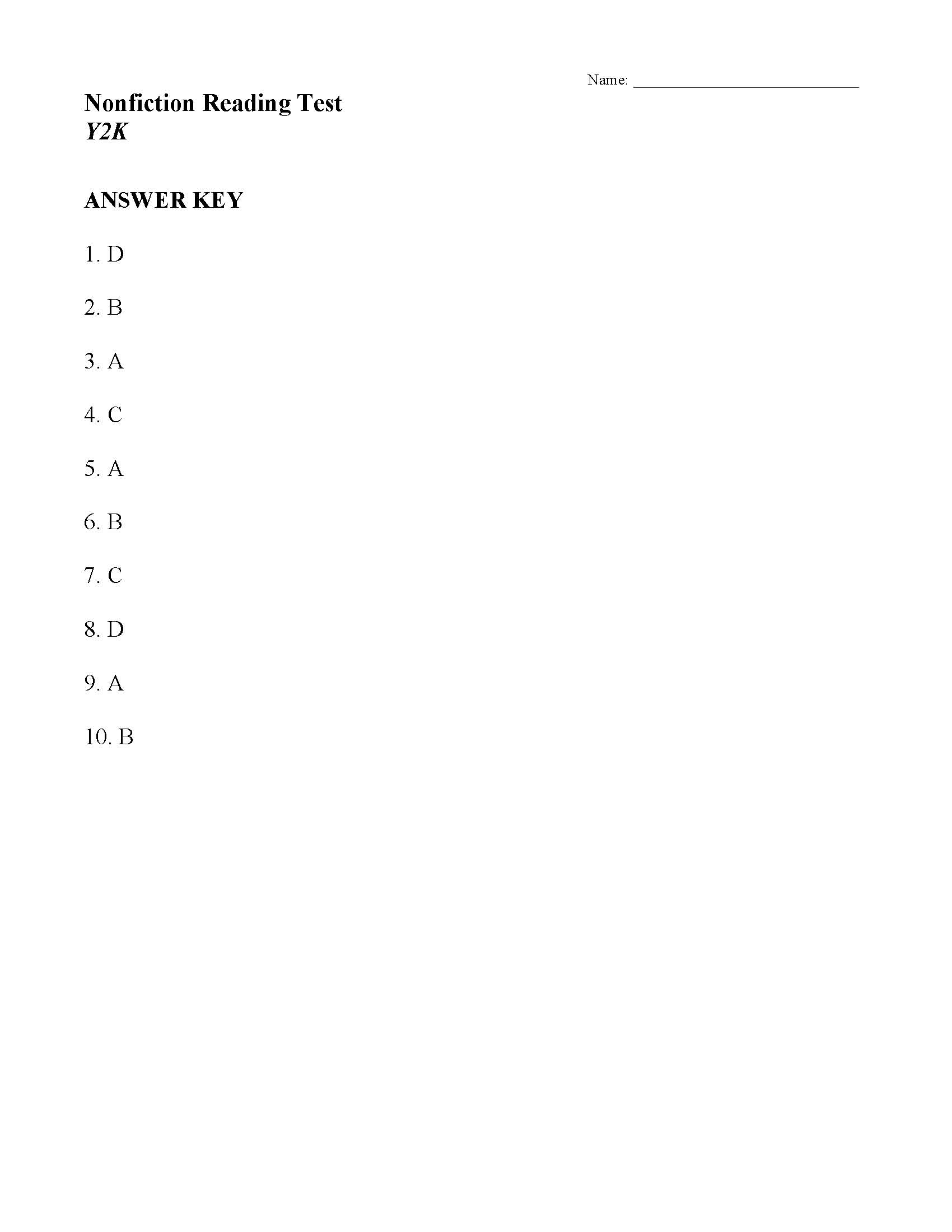 Name: ______________________________

Nonfiction Reading Test
Y2K

ANSWER KEY

1. D

2. B

3. A

4. C

5. A

6. B

7. C

8. D

9. A

10. B